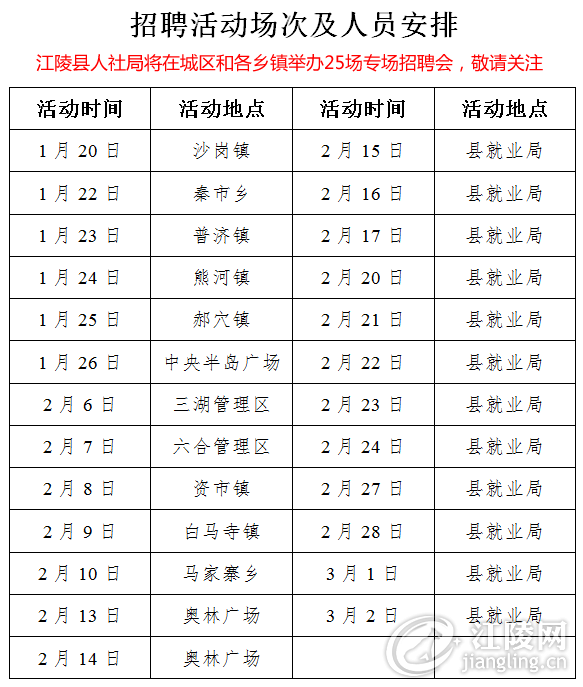 招聘活动场次及人员安排

江陵县人社局将在城区和各乡镇举办25场专场招聘会，敬请关注

| 活动时间 | 活动地点 | 活动时间 | 活动地点 |
|---|---|---|---|
| 1月20日 | 沙岗镇 | 2月15日 | 县就业局 |
| 1月22日 | 秦市乡 | 2月16日 | 县就业局 |
| 1月23日 | 普济镇 | 2月17日 | 县就业局 |
| 1月24日 | 熊河镇 | 2月20日 | 县就业局 |
| 1月25日 | 郝穴镇 | 2月21日 | 县就业局 |
| 1月26日 | 中央半岛广场 | 2月22日 | 县就业局 |
| 2月6日 | 三湖管理区 | 2月23日 | 县就业局 |
| 2月7日 | 六合管理区 | 2月24日 | 县就业局 |
| 2月8日 | 资市镇 | 2月27日 | 县就业局 |
| 2月9日 | 白马寺镇 | 2月28日 | 县就业局 |
| 2月10日 | 马家寨乡 | 3月1日 | 县就业局 |
| 2月13日 | 奥林广场 | 3月2日 | 县就业局 |
| 2月14日 | 奥林广场 |  |  |

江陵网
jiangling.cn